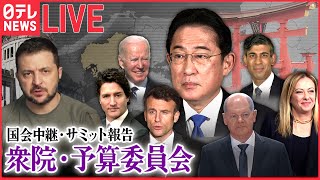 日テレ NEWS LIVE

国会中継・サミット報告
衆院・予算委員会